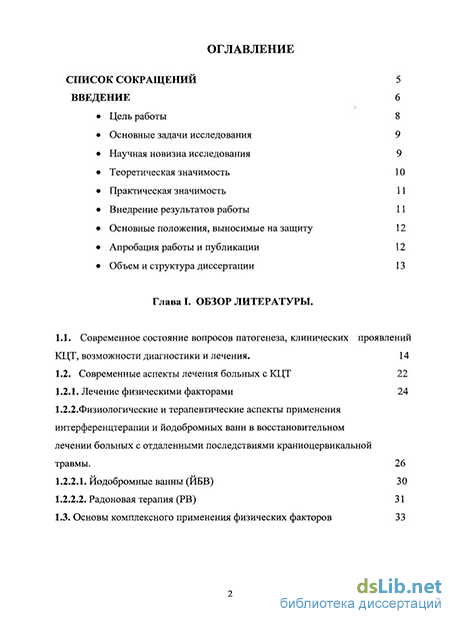 ОГЛАВЛЕНИЕ

СПИСОК СОКРАЩЕНИЙ 5

ВВЕДЕНИЕ 6

• Цель работы 8
• Основные задачи исследования 9
• Научная новизна исследования 9
• Теоретическая значимость 10
• Практическая значимость 11
• Внедрение результатов работы 11
• Основные положения, выносимые на защиту 12
• Апробация работы и публикации 12
• Объем и структура диссертации 13

Глава I. ОБЗОР ЛИТЕРАТУРЫ.

1.1. Современное состояние вопросов патогенеза, клинических проявлений КЦТ, возможности диагностики и лечения. 14

1.2. Современные аспекты лечения больных с КЦТ 22

1.2.1. Лечение физическими факторами 24

1.2.2.Физиологические и терапевтические аспекты применения интерференцтерапии и йодобромных ванн в восстановительном лечении больных с отдаленными последствиями краниоцервикальной травмы. 26

1.2.2.1. Йодобромные ванны (ЙБВ) 30

1.2.2.2. Радоновая терапия (РВ) 31

1.3. Основы комплексного применения физических факторов 33

2

dsLib.net
библиотека диссертаций